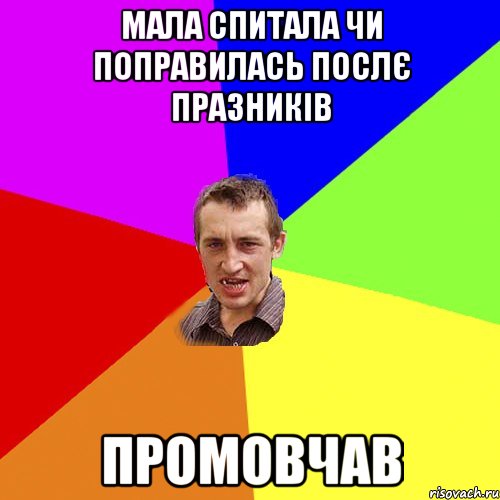 МАЛА СПИТАЛА ЧИ ПОПРАВИЛАСЬ ПОСЛЄ ПРАЗНИКІВ

ПРОМОВЧАВ

risovach.ru